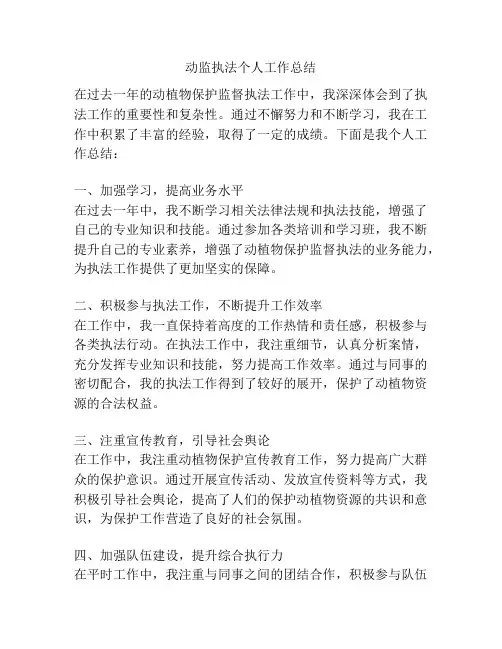 动监执法个人工作总结

在过去一年的动植物保护监督执法工作中，我深深体会到了执法工作的重要性和复杂性。通过不懈努力和不断学习，我在工作中积累了丰富的经验，取得了一定的成绩。下面是我个人工作总结：

一、加强学习，提高业务水平
在过去一年中，我不断学习相关法律法规和执法技能，增强了自己的专业知识和技能。通过参加各类培训和学习班，我不断提升自己的专业素养，增强了动植物保护监督执法的业务能力，为执法工作提供了更加坚实的保障。

二、积极参与执法工作，不断提升工作效率
在工作中，我一直保持着高度的工作热情和责任感，积极参与各类执法行动。在执法工作中，我注重细节，认真分析案情，充分发挥专业知识和技能，努力提高工作效率。通过与同事的密切配合，我的执法工作得到了较好的展开，保护了动植物资源的合法权益。

三、注重宣传教育，引导社会舆论
在工作中，我注重动植物保护宣传教育工作，努力提高广大群众的保护意识。通过开展宣传活动、发放宣传资料等方式，我积极引导社会舆论，提高了人们的保护动植物资源的共识和意识，为保护工作营造了良好的社会氛围。

四、加强队伍建设，提升综合执行力
在平时工作中，我注重与同事之间的团结合作，积极参与队伍